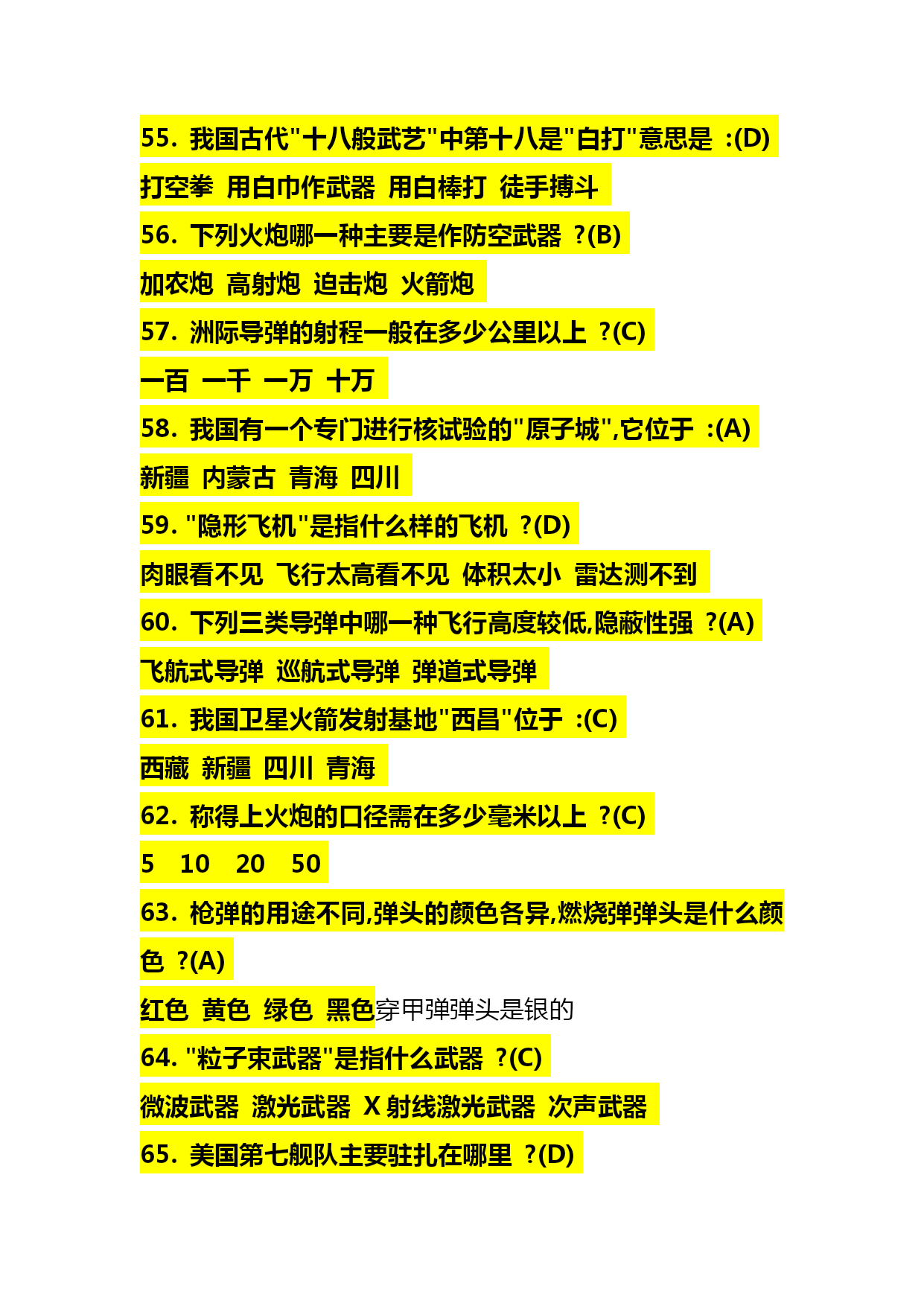 55. 我国古代"十八般武艺"中第十八是"白打"意思是 :(D)

打空拳 用白巾作武器 用白棒打 徒手搏斗

56. 下列火炮哪一种主要是作防空武器 ?(B)

加农炮 高射炮 迫击炮 火箭炮

57. 洲际导弹的射程一般在多少公里以上 ?(C)

一百 一千 一万 十万

58. 我国有一个专门进行核试验的"原子城",它位于 :(A)

新疆 内蒙古 青海 四川

59. "隐形飞机"是指什么样的飞机 ?(D)

肉眼看不见 飞行太高看不见 体积太小 雷达测不到

60. 下列三类导弹中哪一种飞行高度较低,隐蔽性强 ?(A)

飞航式导弹 巡航式导弹 弹道式导弹

61. 我国卫星火箭发射基地"西昌"位于 :(C)

西藏 新疆 四川 青海

62. 称得上火炮的口径需在多少毫米以上 ?(C)

5 10 20 50

63. 枪弹的用途不同,弹头的颜色各异,燃烧弹弹头是什么颜色 ?(A)

红色 黄色 绿色 黑色穿甲弹弹头是银的

64. "粒子束武器"是指什么武器 ?(C)

微波武器 激光武器 X 射线激光武器 次声武器

65. 美国第七舰队主要驻扎在哪里 ?(D)